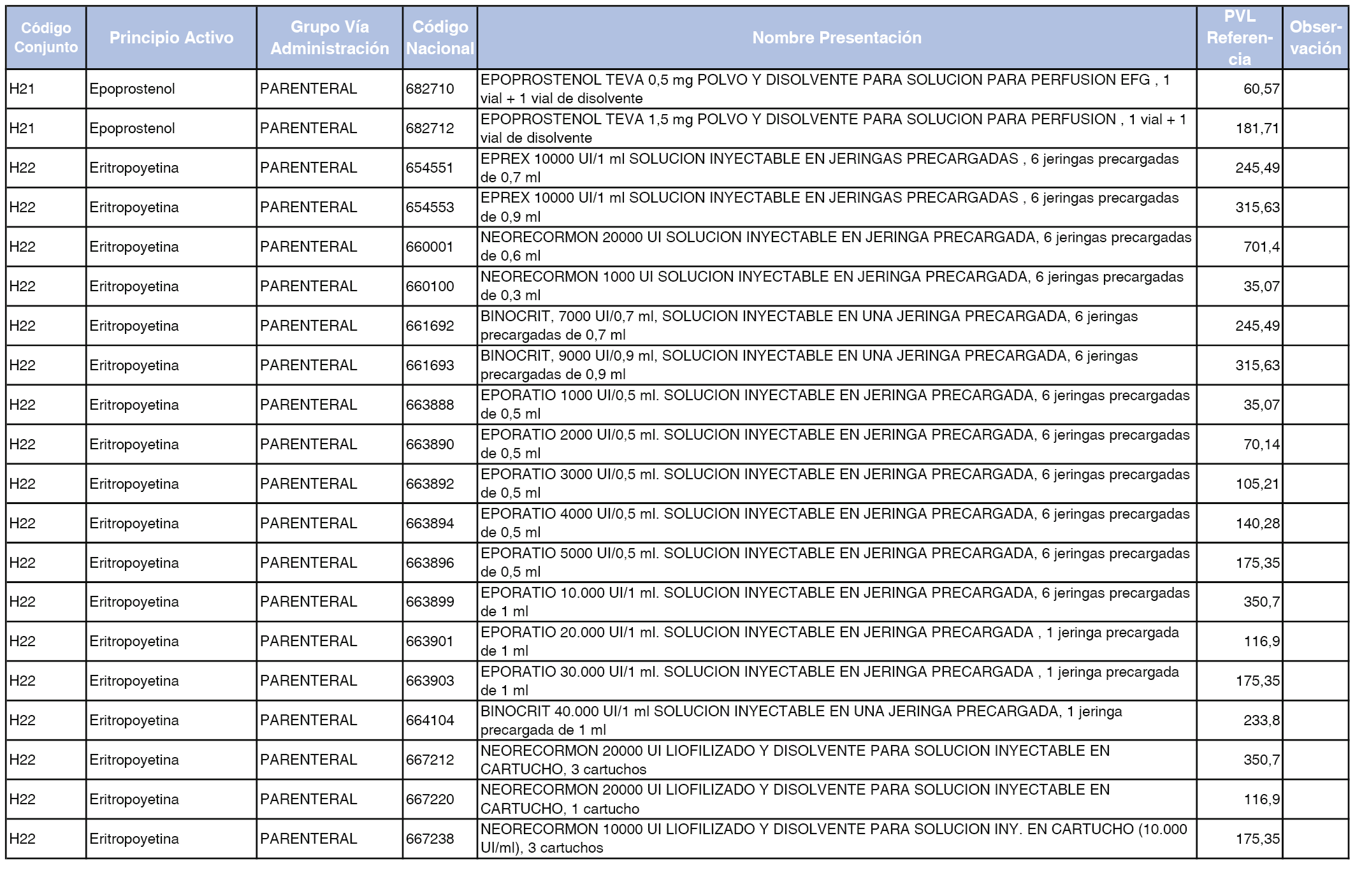 | Código Conjunto | Principio Activo | Grupo Vía Administración | Código Nacional | Nombre Presentación | PVL Referencia | Observación |
|---|---|---|---|---|---|---|
| H21 | Epoprostenol | PARENTERAL | 682710 | EPOPROSTENOL TEVA 0,5 mg POLVO Y DISOLVENTE PARA SOLUCION PARA PERFUSION EFG , 1 vial + 1 vial de disolvente | 60,57 | |
| H21 | Epoprostenol | PARENTERAL | 682712 | EPOPROSTENOL TEVA 1,5 mg POLVO Y DISOLVENTE PARA SOLUCION PARA PERFUSION , 1 vial + 1 vial de disolvente | 181,71 | |
| H22 | Eritropoyetina | PARENTERAL | 654551 | EPREX 10000 UI/1 ml SOLUCION INYECTABLE EN JERINGAS PRECARGADAS , 6 jeringas precargadas de 0,7 ml | 245,49 | |
| H22 | Eritropoyetina | PARENTERAL | 654553 | EPREX 10000 UI/1 ml SOLUCION INYECTABLE EN JERINGAS PRECARGADAS , 6 jeringas precargadas de 0,9 ml | 315,63 | |
| H22 | Eritropoyetina | PARENTERAL | 660001 | NEORECORMON 20000 UI SOLUCION INYECTABLE EN JERINGA PRECARGADA, 6 jeringas precargadas de 0,6 ml | 701,4 | |
| H22 | Eritropoyetina | PARENTERAL | 660100 | NEORECORMON 1000 UI SOLUCION INYECTABLE EN JERINGA PRECARGADA, 6 jeringas precargadas de 0,3 ml | 35,07 | |
| H22 | Eritropoyetina | PARENTERAL | 661692 | BINOCRIT, 7000 UI/0,7 ml, SOLUCION INYECTABLE EN UNA JERINGA PRECARGADA, 6 jeringas precargadas de 0,7 ml | 245,49 | |
| H22 | Eritropoyetina | PARENTERAL | 661693 | BINOCRIT, 9000 UI/0,9 ml, SOLUCION INYECTABLE EN UNA JERINGA PRECARGADA, 6 jeringas precargadas de 0,9 ml | 315,63 | |
| H22 | Eritropoyetina | PARENTERAL | 663888 | EPORATIO 1000 UI/0,5 ml. SOLUCION INYECTABLE EN JERINGA PRECARGADA, 6 jeringas precargadas de 0,5 ml | 35,07 | |
| H22 | Eritropoyetina | PARENTERAL | 663890 | EPORATIO 2000 UI/0,5 ml. SOLUCION INYECTABLE EN JERINGA PRECARGADA, 6 jeringas precargadas de 0,5 ml | 70,14 | |
| H22 | Eritropoyetina | PARENTERAL | 663892 | EPORATIO 3000 UI/0,5 ml. SOLUCION INYECTABLE EN JERINGA PRECARGADA, 6 jeringas precargadas de 0,5 ml | 105,21 | |
| H22 | Eritropoyetina | PARENTERAL | 663894 | EPORATIO 4000 UI/0,5 ml. SOLUCION INYECTABLE EN JERINGA PRECARGADA, 6 jeringas precargadas de 0,5 ml | 140,28 | |
| H22 | Eritropoyetina | PARENTERAL | 663896 | EPORATIO 5000 UI/0,5 ml. SOLUCION INYECTABLE EN JERINGA PRECARGADA, 6 jeringas precargadas de 0,5 ml | 175,35 | |
| H22 | Eritropoyetina | PARENTERAL | 663899 | EPORATIO 10.000 UI/1 ml. SOLUCION INYECTABLE EN JERINGA PRECARGADA, 6 jeringas precargadas de 1 ml | 350,7 | |
| H22 | Eritropoyetina | PARENTERAL | 663901 | EPORATIO 20.000 UI/1 ml. SOLUCION INYECTABLE EN JERINGA PRECARGADA , 1 jeringa precargada de 1 ml | 116,9 | |
| H22 | Eritropoyetina | PARENTERAL | 663903 | EPORATIO 30.000 UI/1 ml. SOLUCION INYECTABLE EN JERINGA PRECARGADA , 1 jeringa precargada de 1 ml | 175,35 | |
| H22 | Eritropoyetina | PARENTERAL | 664104 | BINOCRIT 40.000 UI/1 ml SOLUCION INYECTABLE EN UNA JERINGA PRECARGADA, 1 jeringa precargada de 1 ml | 233,8 | |
| H22 | Eritropoyetina | PARENTERAL | 667212 | NEORECORMON 20000 UI LIOFILIZADO Y DISOLVENTE PARA SOLUCION INYECTABLE EN CARTUCHO, 3 cartuchos | 350,7 | |
| H22 | Eritropoyetina | PARENTERAL | 667220 | NEORECORMON 20000 UI LIOFILIZADO Y DISOLVENTE PARA SOLUCION INYECTABLE EN CARTUCHO, 1 cartucho | 116,9 | |
| H22 | Eritropoyetina | PARENTERAL | 667238 | NEORECORMON 10000 UI LIOFILIZADO Y DISOLVENTE PARA SOLUCION INY. EN CARTUCHO (10.000 UI/ml), 3 cartuchos | 175,35 | |